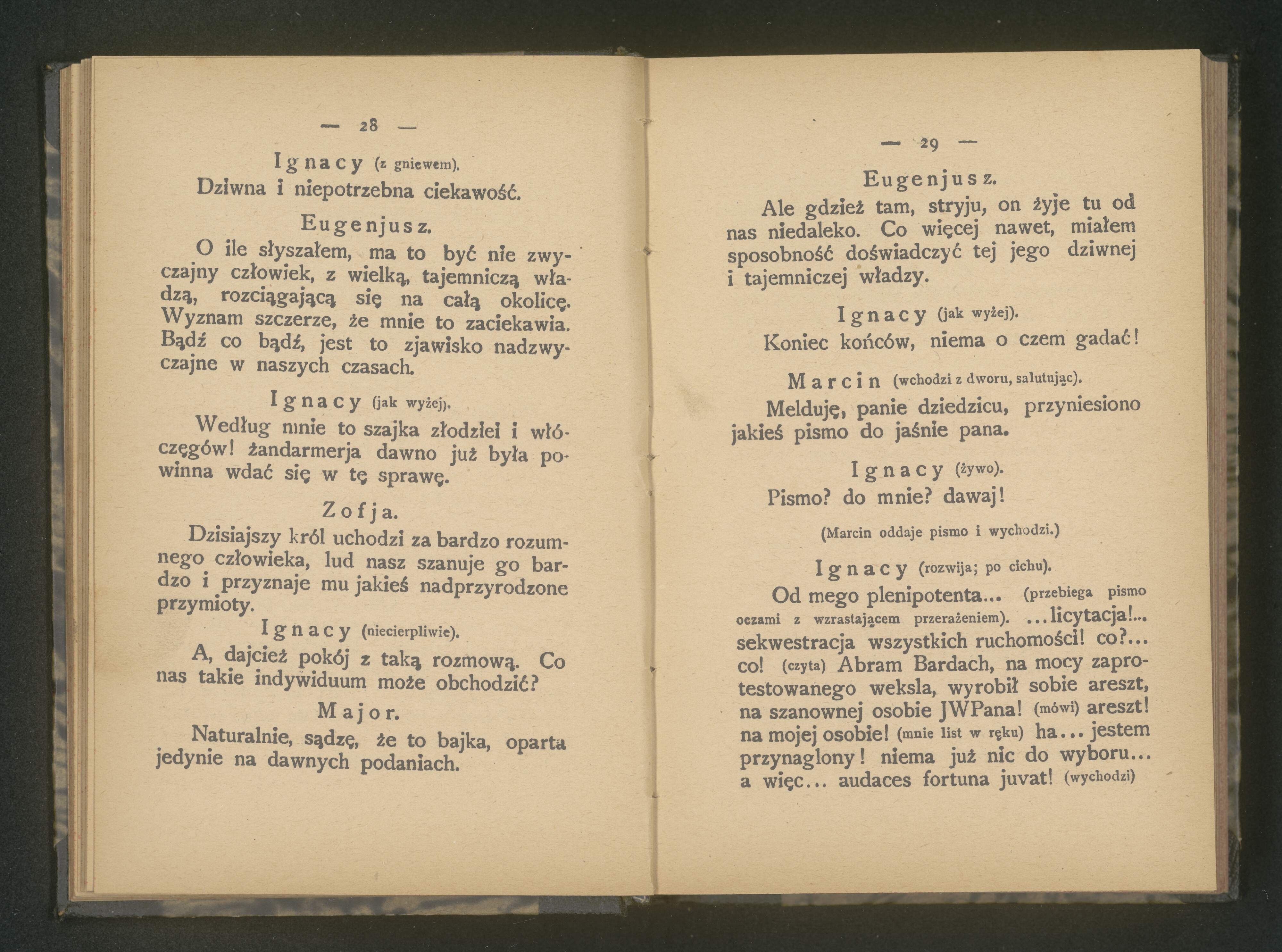 — 28 —

Ignacy (z gniewem).

Dziwna i niepotrzebna ciekawość.

Eugenjusz.

O ile słyszałem, ma to być nie zwyczajny człowiek, z wielką, tajemniczą władzą, rozciągającą się na całą okolicę. Wyznam szczerze, że mnie to zaciekawia. Bądź co bądź, jest to zjawisko nadzwyczajne w naszych czasach.

Ignacy (jak wyżej).

Według mnie to szajka złodziei i włóczęgów! żandarmerja dawno już była powinna wdać się w tę sprawę.

Zofja.

Dzisiajszy król uchodzi za bardzo rozumnego człowieka, lud nasz szanuje go bardzo i przyznaje mu jakieś nadprzyrodzone przymioty.

Ignacy (niecierpliwie).

A, dajcież pokój z taką rozmową. Co nas takie indywiduum może obchodzić?

Major.

Naturalnie, sądzę, że to bajka, oparta jedynie na dawnych podaniach.

— 29 —

Eugenjusz.

Ale gdzież tam, stryju, on żyje tu od nas niedaleko. Co więcej nawet, miałem sposobność doświadczyć tej jego dziwnej i tajemniczej władzy.

Ignacy (jak wyżej).

Koniec końców, niema o czem gadać!

Marcin (wchodzi z dworu, salutując).

Melduję, panie dziedzicu, przyniesiono jakieś pismo do jaśnie pana.

Ignacy (żywo).

Pismo? do mnie? dawaj!

(Marcin oddaje pismo i wychodzi.)

Ignacy (rozwija; po cichu).

Od mego plenipotenta... (przebiega pismo oczami z wzrastającem przerażeniem). ...licytacja!... sekwestracja wszystkich ruchomości! co?... co! (czyta) Abram Bardach, na mocy zaprotestowanego weksla, wyrobił sobie areszt, na szanownej osobie JWPana! (mówi) areszt! na mojej osobie! (mnie list w ręku) ha... jestem przynaglony! niema już nic do wyboru... a więc... audaces fortuna juvat! (wychodzi)